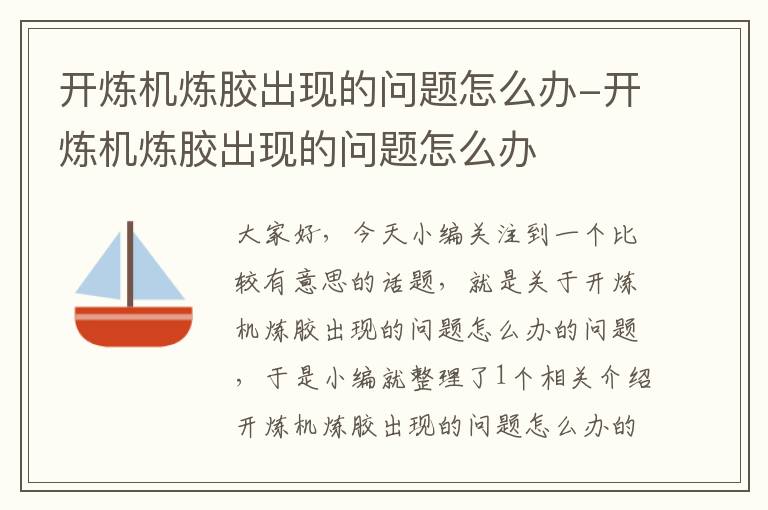 开炼机炼胶出现的问题怎么办–开炼机炼胶出现的问题怎么办

大家好，今天小编关注到一个比较有意思的话题，就是关于开炼机炼胶出现的问题怎么办的问题，于是小编就整理了1个相关介绍开炼机炼胶出现的问题怎么办的